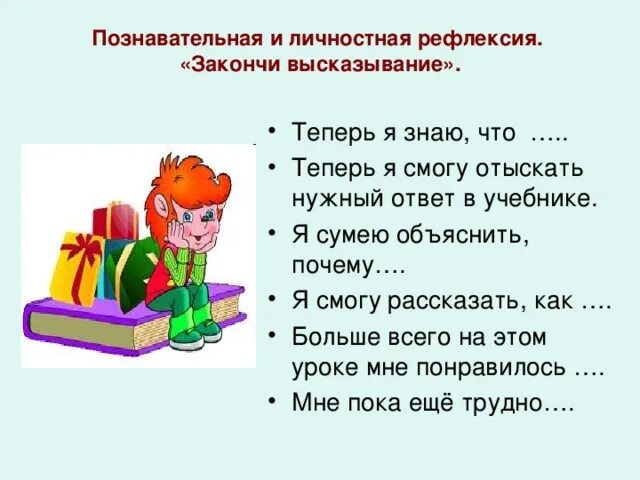 Познавательная и личностная рефлексия.
«Закончи высказывание».

• Теперь я знаю, что …..
• Теперь я смогу отыскать нужный ответ в учебнике.
• Я сумею объяснить, почему….
• Я смогу рассказать, как ….
• Больше всего на этом уроке мне понравилось ….
• Мне пока ещё трудно….